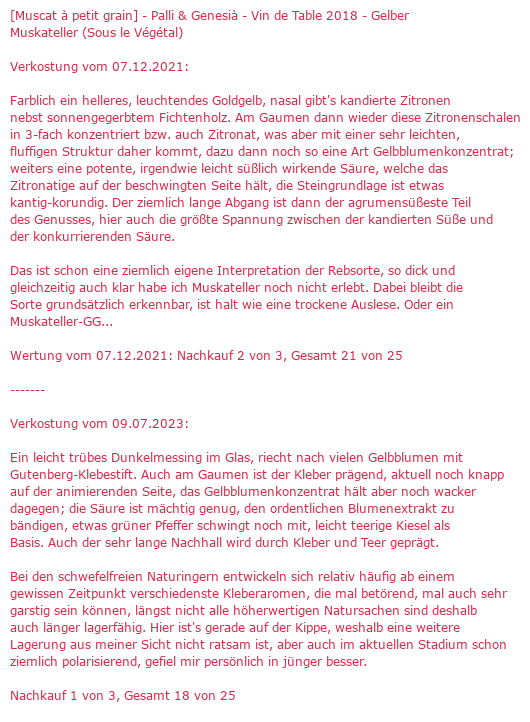 [Muscat à petit grain] - Palli & Genesià - Vin de Table 2018 - Gelber Muskateller (Sous le Végétal)

Verkostung vom 07.12.2021:

Farblich ein helleres, leuchtendes Goldgelb, nasal gibt's kandierte Zitronen nebst sonnengegerbtem Fichtenholz. Am Gaumen dann wieder diese Zitronenschalen in 3-fach konzentriert bzw. auch Zitronat, was aber mit einer sehr leichten, fluffigen Struktur daher kommt, dazu dann noch so eine Art Gelbblumenkonzentrat; weiters eine potente, irgendwie leicht süßlich wirkende Säure, welche das Zitronatige auf der beschwingten Seite hält, die Steingrundlage ist etwas kantig-korundig. Der ziemlich lange Abgang ist dann der agrumensüßeste Teil des Genusses, hier auch die größte Spannung zwischen der kandierten Süße und der konkurrierenden Säure.

Das ist schon eine ziemlich eigene Interpretation der Rebsorte, so dick und gleichzeitig auch klar habe ich Muskateller noch nicht erlebt. Dabei bleibt die Sorte grundsätzlich erkennbar, ist halt wie eine trockene Auslese. Oder ein Muskateller-GG...

Wertung vom 07.12.2021: Nachkauf 2 von 3, Gesamt 21 von 25

-------

Verkostung vom 09.07.2023:

Ein leicht trübes Dunkelmessing im Glas, riecht nach vielen Gelbblumen mit Gutenberg-Klebestift. Auch am Gaumen ist der Kleber prägend, aktuell noch knapp auf der animierenden Seite, das Gelbblumenkonzentrat hält aber noch wacker dagegen; die Säure ist mächtig genug, den ordentlichen Blumenextrakt zu bändigen, etwas grüner Pfeffer schwingt noch mit, leicht teerige Kiesel als Basis. Auch der sehr lange Nachhall wird durch Kleber und Teer geprägt.

Bei den schwefelfreien Naturingern entwickeln sich relativ häufig ab einem gewissen Zeitpunkt verschiedenste Kleberaromen, die mal betörend, mal auch sehr garstig sein können, längst nicht alle höherwertigen Natursachen sind deshalb auch länger lagerfähig. Hier ist's gerade auf der Kippe, weshalb eine weitere Lagerung aus meiner Sicht nicht ratsam ist, aber auch im aktuellen Stadium schon ziemlich polarisierend, gefiel mir persönlich in jünger besser.

Nachkauf 1 von 3, Gesamt 18 von 25